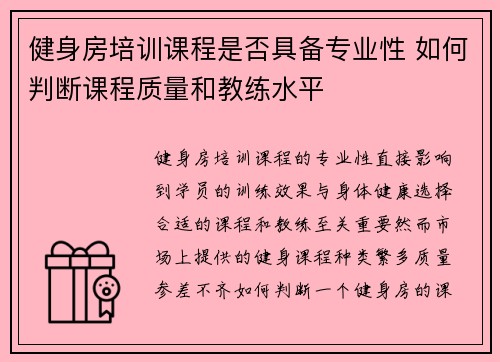 健身房培训课程是否具备专业性 如何判断课程质量和教练水平

健身房培训课程的专业性直接影响到学员的训练效果与身体健康选择合适的课程和教练至关重要然而市场上提供的健身课程种类繁多质量参差不齐如何判断一个健身房的课